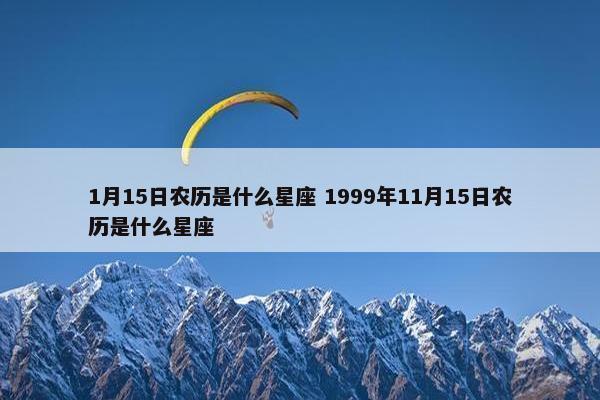 1月15日农历是什么星座 1999年11月15日农历是什么星座